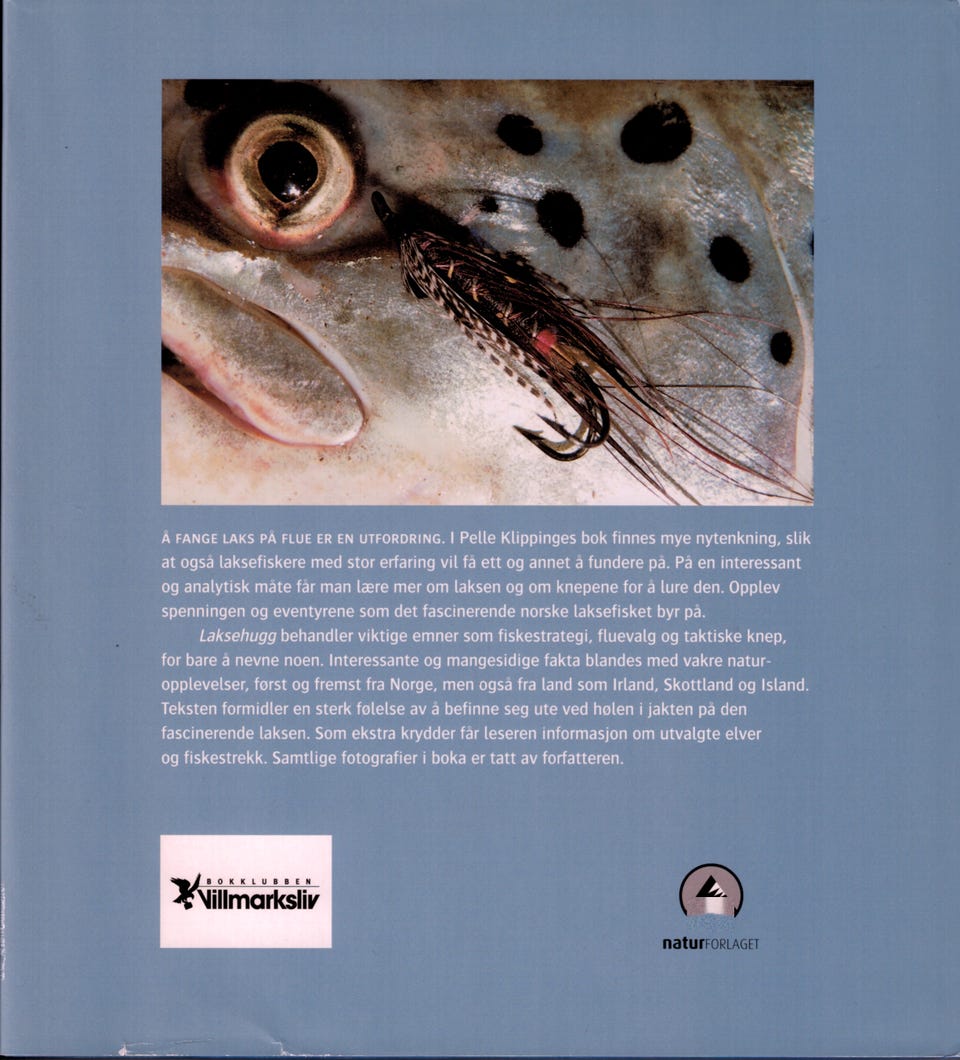 Å FANGE LAKS PÅ FLUE ER EN UTFORDRING. I Pelle Klippinges bok finnes mye nytenkning, slik at også laksefiskere med stor erfaring vil få ett og annet å fundere på. På en interessant og analytisk måte får man lære mer om laksen og om knepene for å lure den. Opplev spenningen og eventyrene som det fascinerende norske laksefisket byr på.

Laksehugg behandler viktige emner som fiskestrategi, fluevalg og taktiske knep, for bare å nevne noen. Interessante og mangesidige fakta blandes med vakre naturopplevelser, først og fremst fra Norge, men også fra land som Irland, Skottland og Island. Teksten formidler en sterk følelse av å befinne seg ute ved hølen i jakten på den fascinerende laksen. Som ekstra krydder får leseren informasjon om utvalgte elver og fiskestrekk. Samtlige fotografier i boka er tatt av forfatteren.

BOKKLUBBEN
Villmarksliv

naturFORLAGET